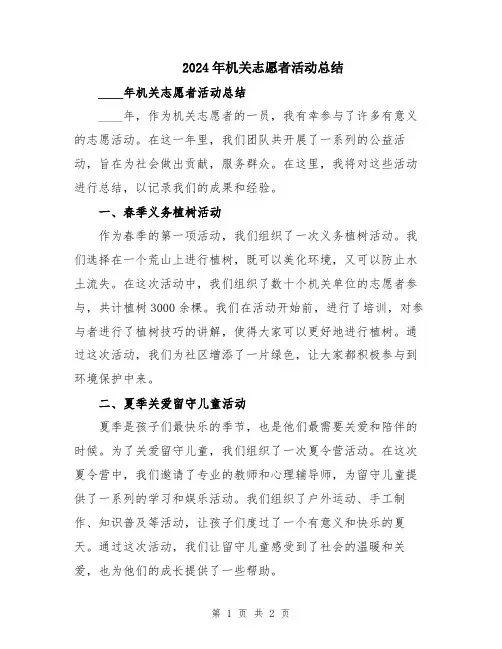 2024年机关志愿者活动总结

____年机关志愿者活动总结

____年，作为机关志愿者的一员，我有幸参与了许多有意义的志愿活动。在这一年里，我们团队共开展了一系列的公益活动，旨在为社会做出贡献，服务群众。在这里，我将对这些活动进行总结，以记录我们的成果和经验。

一、春季义务植树活动

作为春季的第一项活动，我们组织了一次义务植树活动。我们选择在一个荒山上进行植树，既可以美化环境，又可以防止水土流失。在这次活动中，我们组织了数十个机关单位的志愿者参与，共计植树3000余棵。我们在活动开始前，进行了培训，对参与者进行了植树技巧的讲解，使得大家可以更好地进行植树。通过这次活动，我们为社区增添了一片绿色，让大家都积极参与到环境保护中来。

二、夏季关爱留守儿童活动

夏季是孩子们最快乐的季节，也是他们最需要关爱和陪伴的时候。为了关爱留守儿童，我们组织了一次夏令营活动。在这次夏令营中，我们邀请了专业的教师和心理辅导师，为留守儿童提供了一系列的学习和娱乐活动。我们组织了户外运动、手工制作、知识普及等活动，让孩子们度过了一个有意义和快乐的夏天。通过这次活动，我们让留守儿童感受到了社会的温暖和关爱，也为他们的成长提供了一些帮助。

第 1 页 共 2 页